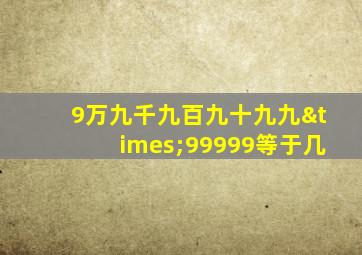 9万九千九百九十九九&times;99999等于几